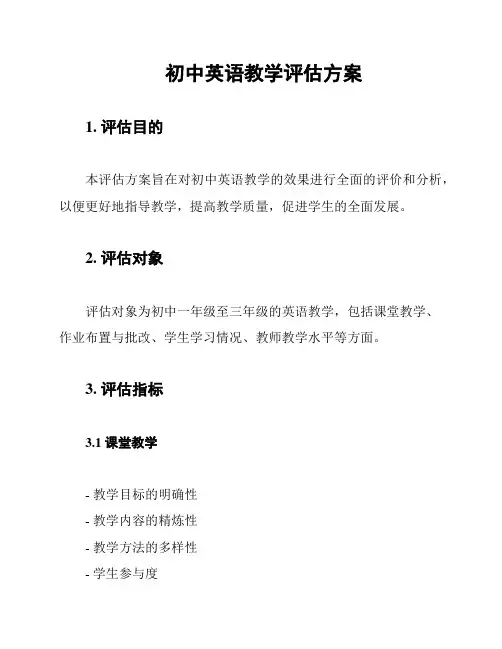 初中英语教学评估方案

1. 评估目的

本评估方案旨在对初中英语教学的效果进行全面的评价和分析，以便更好地指导教学，提高教学质量，促进学生的全面发展。

2. 评估对象

评估对象为初中一年级至三年级的英语教学，包括课堂教学、作业布置与批改、学生学习情况、教师教学水平等方面。

3. 评估指标

3.1 课堂教学

- 教学目标的明确性
- 教学内容的精炼性
- 教学方法的多样性
- 学生参与度